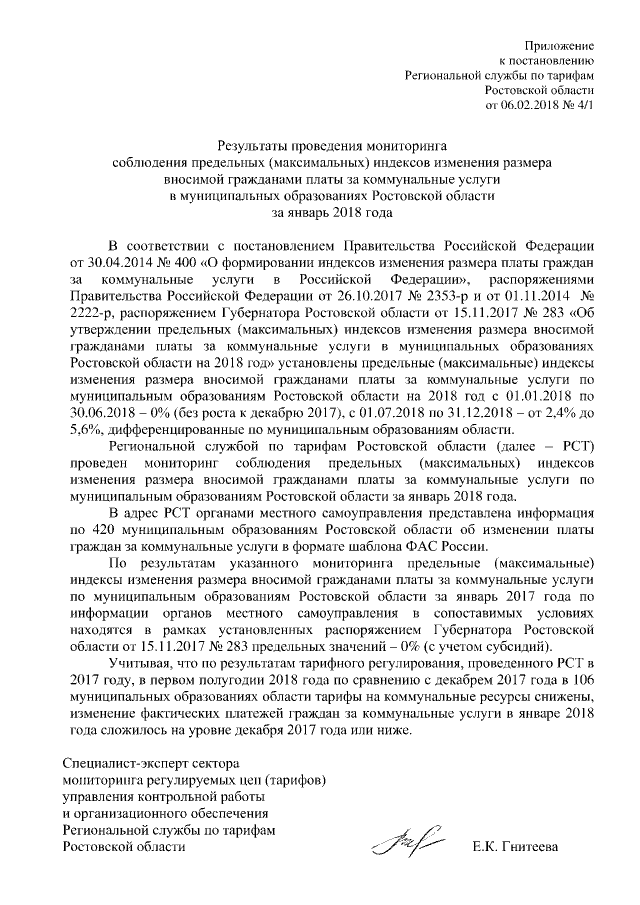 Приложение
к постановлению
Региональной службы по тарифам
Ростовской области
от 06.02.2018 № 4/1

Результаты проведения мониторинга
соблюдения предельных (максимальных) индексов изменения размера
вносимой гражданами платы за коммунальные услуги
в муниципальных образованиях Ростовской области
за январь 2018 года

В соответствии с постановлением Правительства Российской Федерации от 30.04.2014 № 400 «О формировании индексов изменения размера платы граждан за коммунальные услуги в Российской Федерации», распоряжениями Правительства Российской Федерации от 26.10.2017 № 2353-р и от 01.11.2014 № 2222-р, распоряжением Губернатора Ростовской области от 15.11.2017 № 283 «Об утверждении предельных (максимальных) индексов изменения размера вносимой гражданами платы за коммунальные услуги в муниципальных образованиях Ростовской области на 2018 год» установлены предельные (максимальные) индексы изменения размера вносимой гражданами платы за коммунальные услуги по муниципальным образованиям Ростовской области на 2018 год с 01.01.2018 по 30.06.2018 – 0% (без роста к декабрю 2017), с 01.07.2018 по 31.12.2018 – от 2,4% до 5,6%, дифференцированные по муниципальным образованиям области.

Региональной службой по тарифам Ростовской области (далее – РСТ) проведен мониторинг соблюдения предельных (максимальных) индексов изменения размера вносимой гражданами платы за коммунальные услуги по муниципальным образованиям Ростовской области за январь 2018 года.

В адрес РСТ органами местного самоуправления представлена информация по 420 муниципальным образованиям Ростовской области об изменении платы граждан за коммунальные услуги в формате шаблона ФАС России.

По результатам указанного мониторинга предельные (максимальные) индексы изменения размера вносимой гражданами платы за коммунальные услуги по муниципальным образованиям Ростовской области за январь 2017 года по информации органов местного самоуправления в сопоставимых условиях находятся в рамках установленных распоряжением Губернатора Ростовской области от 15.11.2017 № 283 предельных значений – 0% (с учетом субсидий).

Учитывая, что по результатам тарифного регулирования, проведенного РСТ в 2017 году, в первом полугодии 2018 года по сравнению с декабрем 2017 года в 106 муниципальных образованиях области тарифы на коммунальные ресурсы снижены, изменение фактических платежей граждан за коммунальные услуги в январе 2018 года сложилось на уровне декабря 2017 года или ниже.

Специалист-эксперт сектора
мониторинга регулируемых цен (тарифов)
управления контрольной работы
и организационного обеспечения
Региональной службы по тарифам
Ростовской области
Е.К. Гнитеева